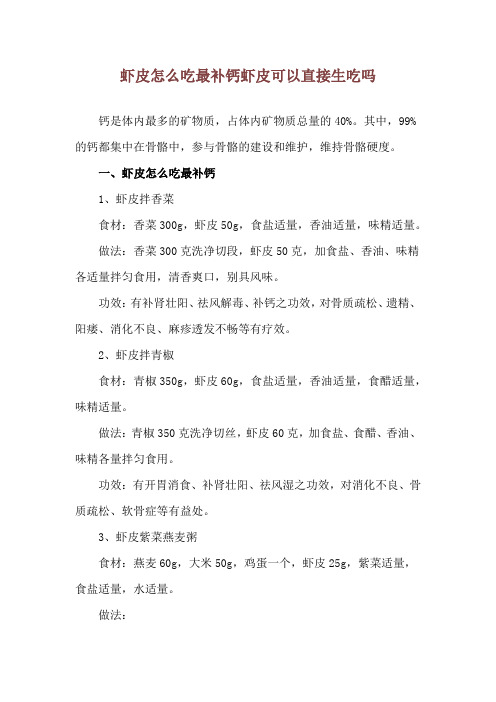 虾皮怎么吃最补钙虾皮可以直接生吃吗

钙是体内最多的矿物质，占体内矿物质总量的 40%。其中，99%的钙都集中在骨骼中，参与骨骼的建设和维护，维持骨骼硬度。

一、虾皮怎么吃最补钙

1、虾皮拌香菜

食材：香菜 300g，虾皮 50g，食盐适量，香油适量，味精适量。

做法：香菜 300 克洗净切段，虾皮 50 克，加食盐、香油、味精各适量拌匀食用，清香爽口，别具风味。

功效：有补肾壮阳、祛风解毒、补钙之功效，对骨质疏松、遗精、阳痿、消化不良、麻疹透发不畅等有疗效。

2、虾皮拌青椒

食材：青椒 350g，虾皮 60g，食盐适量，香油适量，食醋适量，味精适量。

做法：青椒 350 克洗净切丝，虾皮 60 克，加食盐、食醋、香油、味精各量拌匀食用。

功效：有开胃消食、补肾壮阳、祛风湿之功效，对消化不良、骨质疏松、软骨症等有益处。

3、虾皮紫菜燕麦粥

食材：燕麦 60g，大米 50g，鸡蛋一个，虾皮 25g，紫菜适量，食盐适量，水适量。

做法：